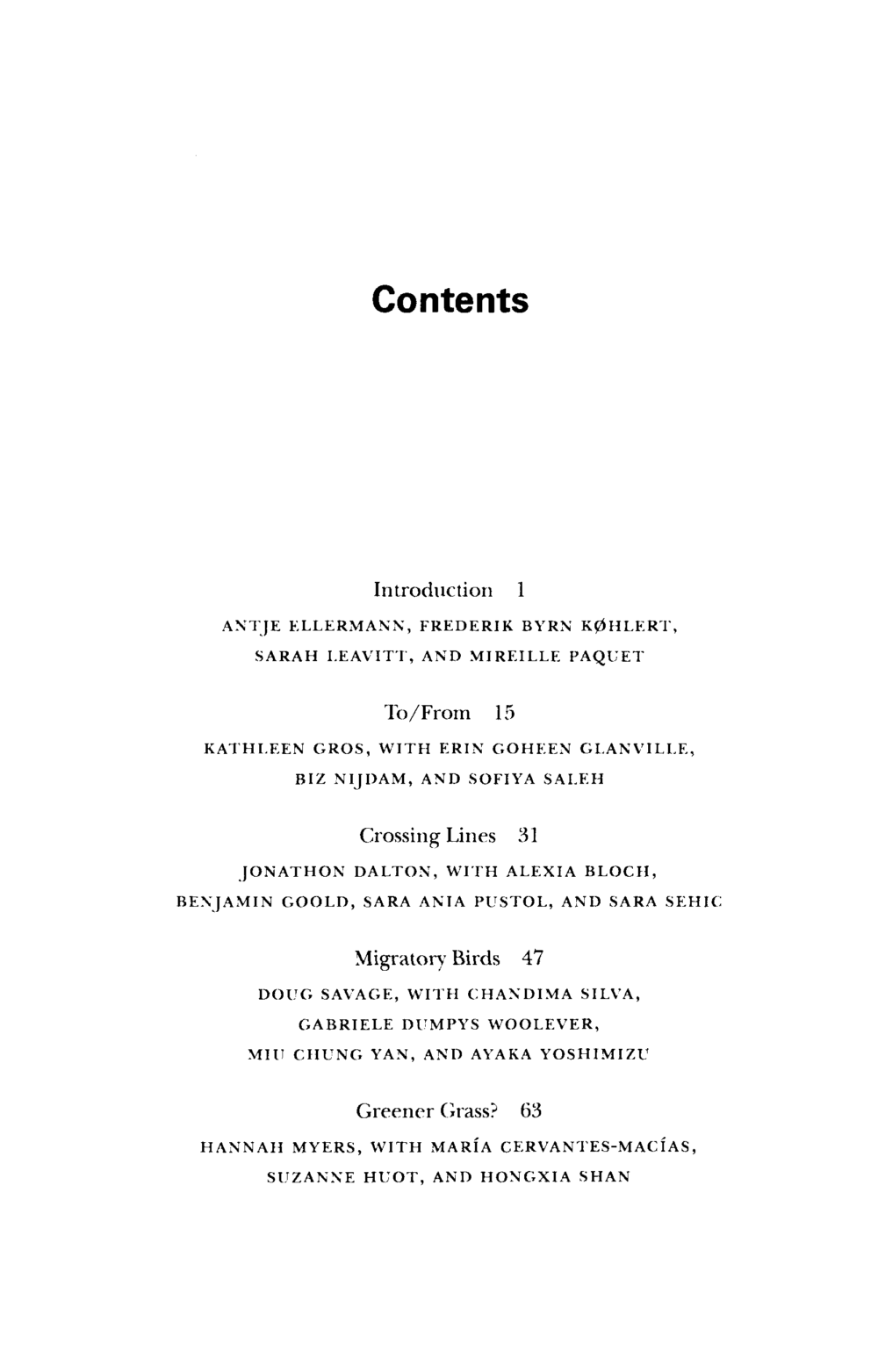 Contents

Introduction 1

ANTJE ELLERMANN, FREDERIK BYRN KØHLERT, SARAH LEAVITT, AND MIREILLE PAQUET

To/From 15

KATHLEEN GROS, WITH ERIN GOHEEN GLANVILLE, BIZ NIJDAM, AND SOFIYA SALEH

Crossing Lines 31

JONATHON DALTON, WITH ALEXIA BLOCH, BENJAMIN GOOLD, SARA ANIA PUSTOL, AND SARA SEHIC

Migratory Birds 47

DOUG SAVAGE, WITH CHANDIMA SILVA, GABRIELE DUMPYS WOOLEVER, MIU CHUNG YAN, AND AYAKA YOSHIMIZU

Greener Grass? 63

HANNAH MYERS, WITH MARÍA CERVANTES-MACÍAS, SUZANNE HUOT, AND HONGXIA SHAN